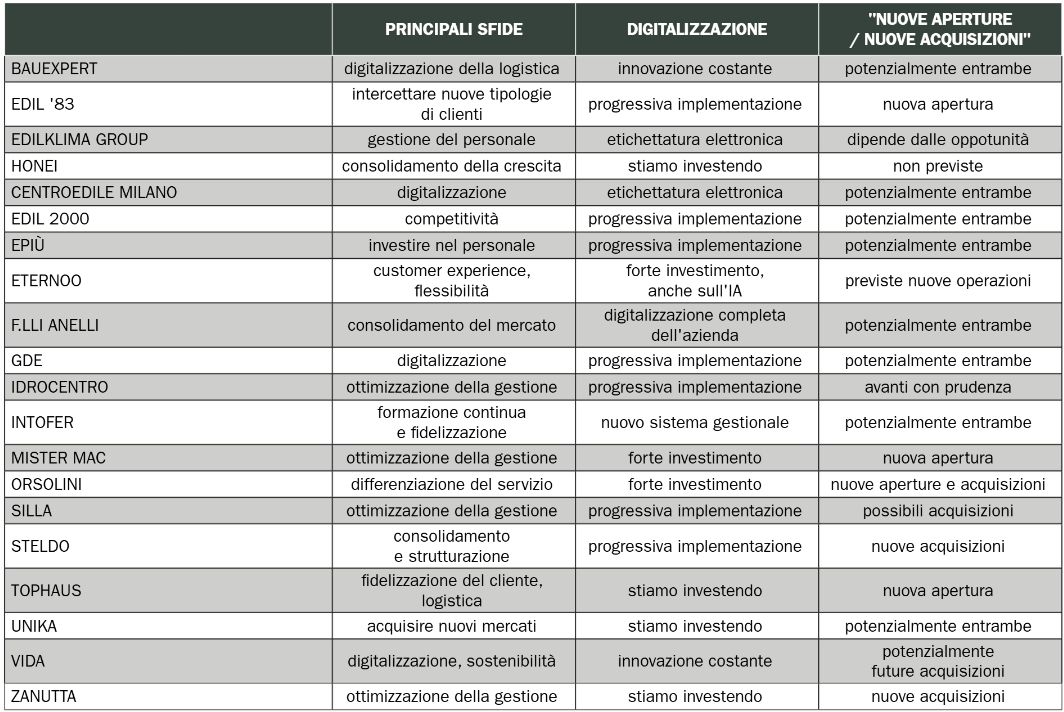 |  | PRINCIPALI SFIDE | DIGITALIZZAZIONE | "NUOVE APERTURE / NUOVE ACQUISIZIONI" |
|---|---|---|---|
| BAUEXPERT | digitalizzazione della logistica | innovazione costante | potenzialmente entrambe |
| EDIL '83 | intercettare nuove tipologie di clienti | progressiva implementazione | nuova apertura |
| EDILKLIMA GROUP | gestione del personale | etichettatura elettronica | dipende dalle oppotunità |
| HONEI | consolidamento della crescita | stiamo investendo | non previste |
| CENTROEDILE MILANO | digitalizzazione | etichettatura elettronica | potenzialmente entrambe |
| EDIL 2000 | competitività | progressiva implementazione | potenzialmente entrambe |
| EPIÙ | investire nel personale | progressiva implementazione | potenzialmente entrambe |
| ETERNOO | customer experience, flessibilità | forte investimento, anche sull'IA | previste nuove operazioni |
| F.LLI ANELLI | consolidamento del mercato | digitalizzazione completa dell'azienda | potenzialmente entrambe |
| GDE | digitalizzazione | progressiva implementazione | potenzialmente entrambe |
| IDROCENTRO | ottimizzazione della gestione | progressiva implementazione | avanti con prudenza |
| INTOFER | formazione continua e fidelizzazione | nuovo sistema gestionale | potenzialmente entrambe |
| MISTER MAC | ottimizzazione della gestione | forte investimento | nuova apertura |
| ORSOLINI | differenziazione del servizio | forte investimento | nuove aperture e acquisizioni |
| SILLA | ottimizzazione della gestione | progressiva implementazione | possibili acquisizioni |
| STELDO | consolidamento e strutturazione | progressiva implementazione | nuove acquisizioni |
| TOPHAUS | fidelizzazione del cliente, logistica | stiamo investendo | nuova apertura |
| UNIKA | acquisire nuovi mercati | stiamo investendo | potenzialmente entrambe |
| VIDA | digitalizzazione, sostenibilità | innovazione costante | potenzialmente future acquisizioni |
| ZANUTTA | ottimizzazione della gestione | stiamo investendo | nuove acquisizioni |